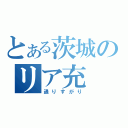 とある茨城のリア充
通りすがり